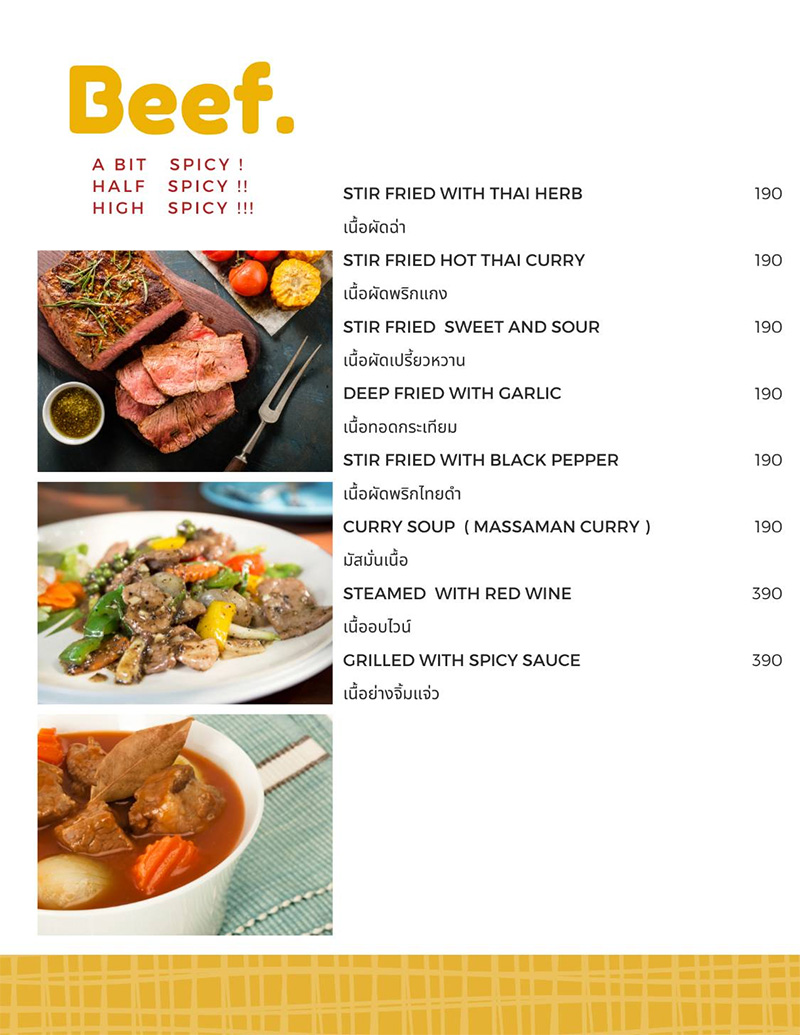 Beef.

A BIT SPICY !
HALF SPICY !!
HIGH SPICY !!!

STIR FRIED WITH THAI HERB 190
เนื้อผัดฉ่า

STIR FRIED HOT THAI CURRY 190
เนื้อผัดพริกแกง

STIR FRIED SWEET AND SOUR 190
เนื้อผัดเปรี้ยวหวาน

DEEP FRIED WITH GARLIC 190
เนื้อทอดกระเทียม

STIR FRIED WITH BLACK PEPPER 190
เนื้อผัดพริกไทยดำ

CURRY SOUP ( MASSAMAN CURRY ) 190
มัสมั่นเนื้อ

STEAMED WITH RED WINE 390
เนื้ออบไวน์

GRILLED WITH SPICY SAUCE 390
เนื้อย่างจิ้มแจ่ว